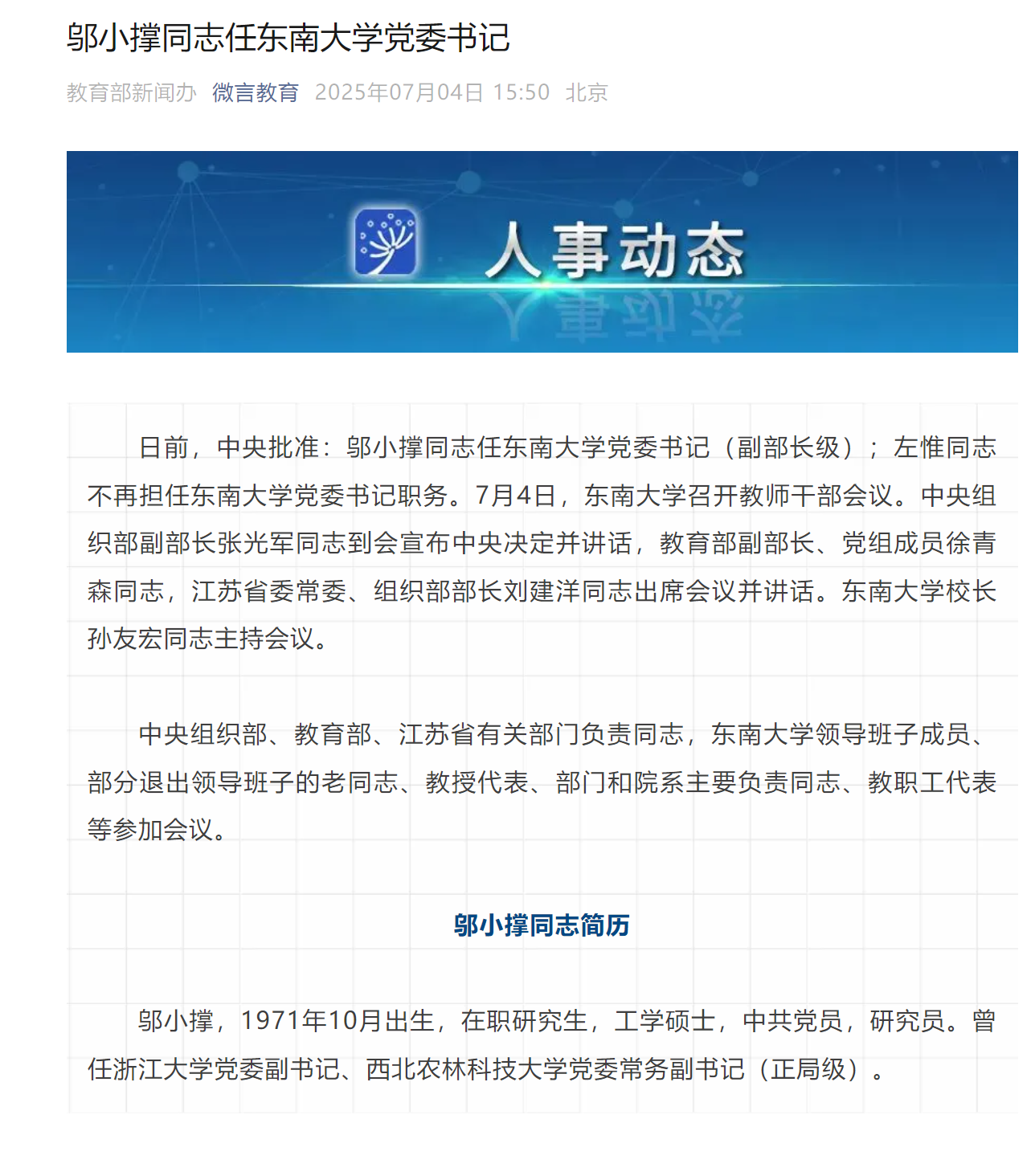 邬小撑同志任东南大学党委书记

教育部新闻办 微言教育 2025年07月04日 15:50 北京

人事动态

日前，中央批准：邬小撑同志任东南大学党委书记（副部长级）；左惟同志不再担任东南大学党委书记职务。7月4日，东南大学召开教师干部会议。中央组织部副部长张光军同志到会宣布中央决定并讲话，教育部副部长、党组成员徐青森同志，江苏省委常委、组织部部长刘建洋同志出席会议并讲话。东南大学校长孙友宏同志主持会议。

中央组织部、教育部、江苏省有关部门负责同志，东南大学领导班子成员、部分退出领导班子的老同志、教授代表、部门和院系主要负责同志、教职工代表等参加会议。

邬小撑同志简历

邬小撑，1971年10月出生，在职研究生，工学硕士，中共党员，研究员。曾任浙江大学党委副书记、西北农林科技大学党委常务副书记（正局级）。